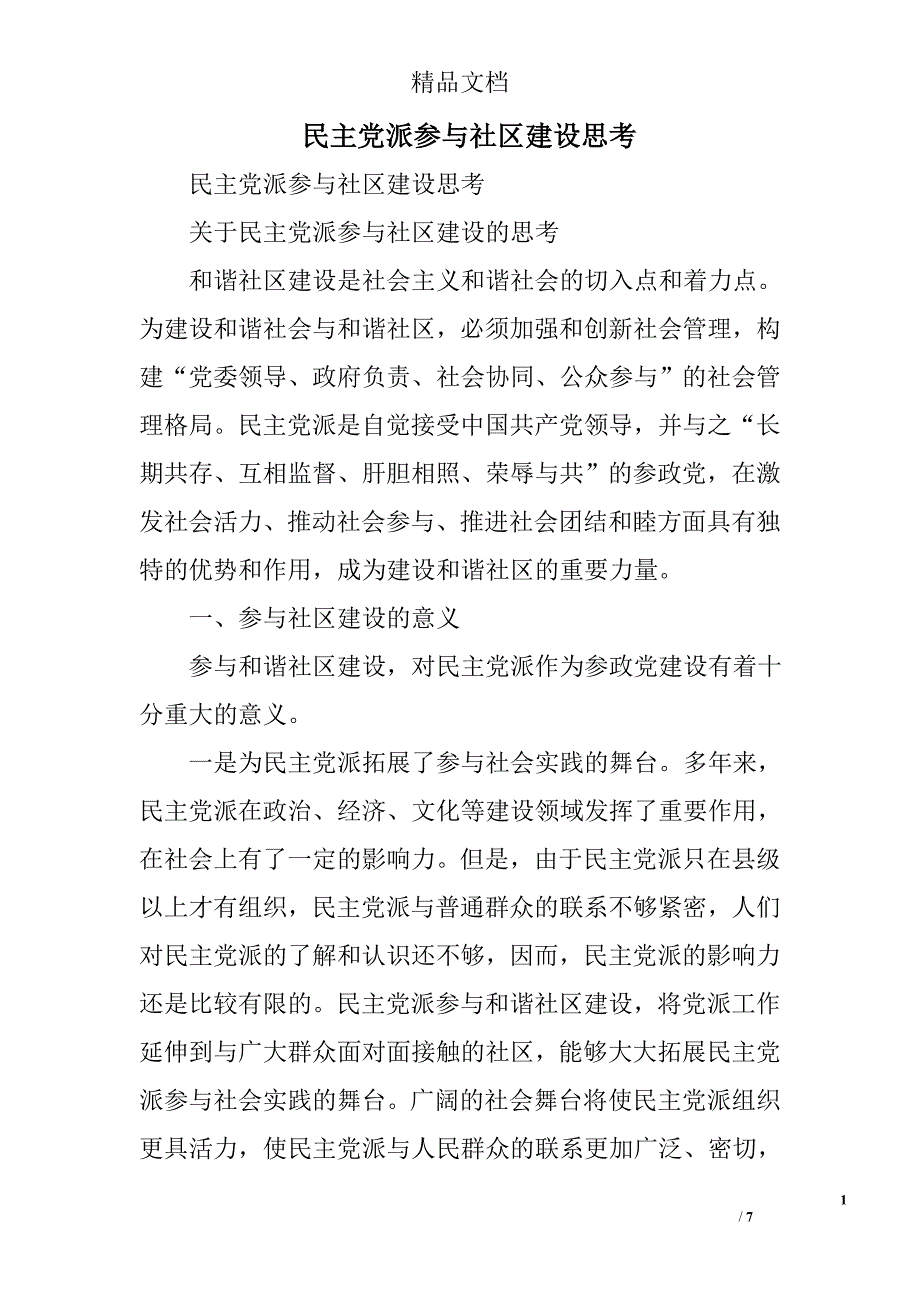 精品文档

民主党派参与社区建设思考

民主党派参与社区建设思考

关于民主党派参与社区建设的思考

和谐社区建设是社会主义和谐社会的切入点和着力点。为建设和谐社会与和谐社区，必须加强和创新社会管理，构建“党委领导、政府负责、社会协同、公众参与”的社会管理格局。民主党派是自觉接受中国共产党领导，并与之“长期共存、互相监督、肝胆相照、荣辱与共”的参政党，在激发社会活力、推动社会参与、推进社会团结和睦方面具有独特的优势和作用，成为建设和谐社区的重要力量。

一、参与社区建设的意义

参与和谐社区建设，对民主党派作为参政党建设有着十分重大的意义。

一是为民主党派拓展了参与社会实践的舞台。多年来，民主党派在政治、经济、文化等建设领域发挥了重要作用，在社会上有了一定的影响力。但是，由于民主党派只在县级以上才有组织，民主党派与普通群众的联系不够紧密，人们对民主党派的了解和认识还不够，因而，民主党派的影响力还是比较有限的。民主党派参与和谐社区建设，将党派工作延伸到与广大群众面对面接触的社区，能够大大拓展民主党派参与社会实践的舞台。广阔的社会舞台将使民主党派组织更具活力，使民主党派与人民群众的联系更加广泛、密切，

1

/ 7